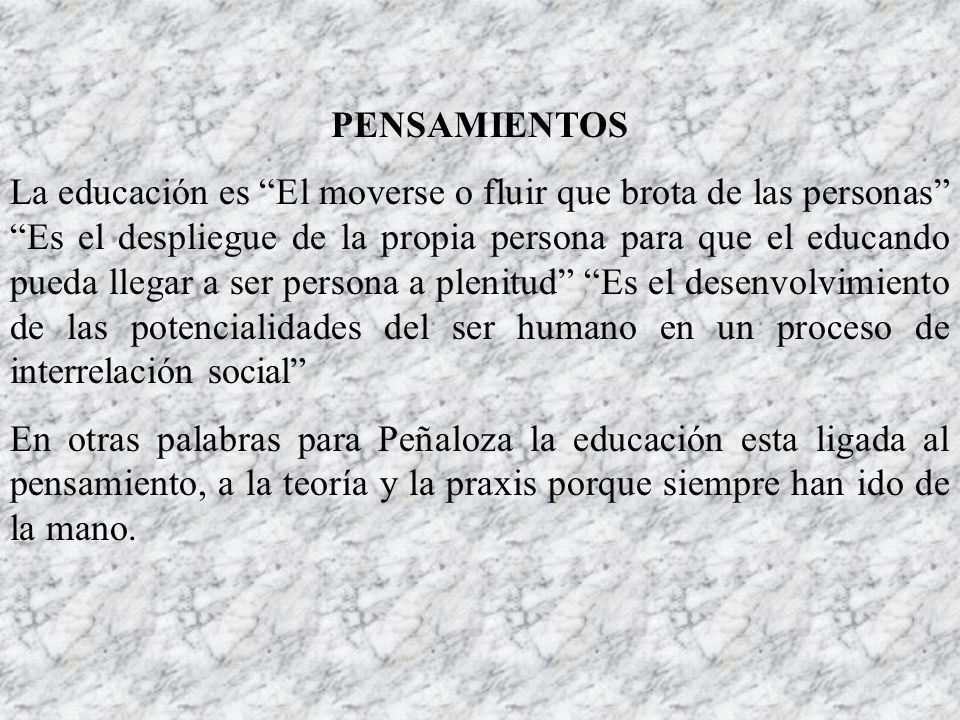 PENSAMIENTOS

La educación es “El moverse o fluir que brota de las personas” “Es el despliegue de la propia persona para que el educando pueda llegar a ser persona a plenitud” “Es el desenvolvimiento de las potencialidades del ser humano en un proceso de interrelación social”

En otras palabras para Peñaloza la educación esta ligada al pensamiento, a la teoría y la praxis porque siempre han ido de la mano.